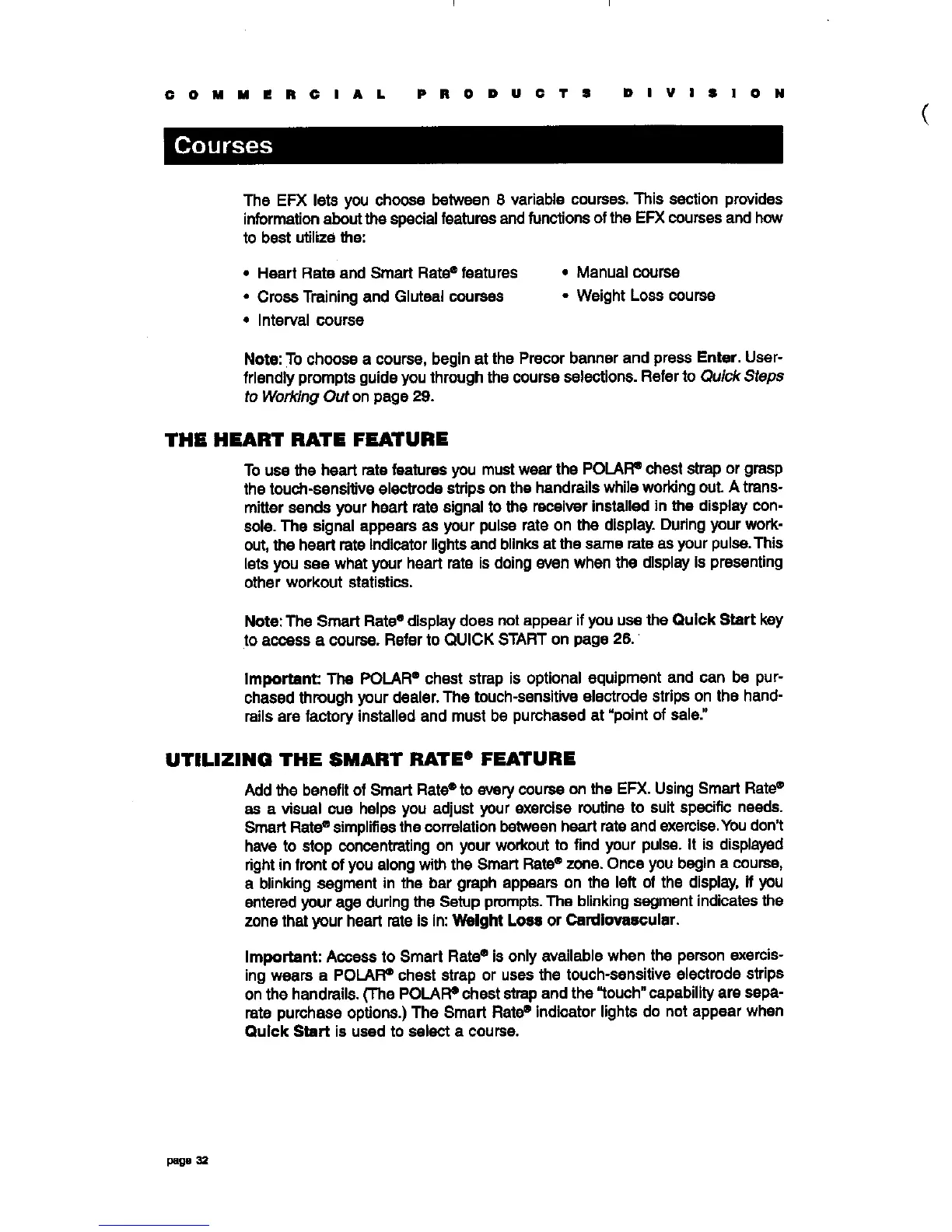 COMMERCIAL PRODUCTS DIVISION

Courses

The EFX lets you choose between 8 variable courses. This section provides information about the special features and functions of the EFX courses and how to best utilize the:

• Heart Rate and Smart Rate® features
• Cross Training and Gluteal courses
• Interval course
• Manual course
• Weight Loss course

Note: To choose a course, begin at the Precor banner and press Enter. User-friendly prompts guide you through the course selections. Refer to Quick Steps to Working Out on page 29.

THE HEART RATE FEATURE

To use the heart rate features you must wear the POLAR® chest strap or grasp the touch-sensitive electrode strips on the handrails while working out. A transmitter sends your heart rate signal to the receiver installed in the display console. The signal appears as your pulse rate on the display. During your workout, the heart rate indicator lights and blinks at the same rate as your pulse. This lets you see what your heart rate is doing even when the display is presenting other workout statistics.

Note: The Smart Rate® display does not appear if you use the Quick Start key to access a course. Refer to QUICK START on page 26.

Important: The POLAR® chest strap is optional equipment and can be purchased through your dealer. The touch-sensitive electrode strips on the handrails are factory installed and must be purchased at "point of sale."

UTILIZING THE SMART RATE® FEATURE

Add the benefit of Smart Rate® to every course on the EFX. Using Smart Rate® as a visual cue helps you adjust your exercise routine to suit specific needs. Smart Rate® simplifies the correlation between heart rate and exercise. You don't have to stop concentrating on your workout to find your pulse. It is displayed right in front of you along with the Smart Rate® zone. Once you begin a course, a blinking segment in the bar graph appears on the left of the display, if you entered your age during the Setup prompts. The blinking segment indicates the zone that your heart rate is in: Weight Loss or Cardiovascular.

Important: Access to Smart Rate® is only available when the person exercising wears a POLAR® chest strap or uses the touch-sensitive electrode strips on the handrails. (The POLAR® chest strap and the "touch" capability are separate purchase options.) The Smart Rate® indicator lights do not appear when Quick Start is used to select a course.

page 32